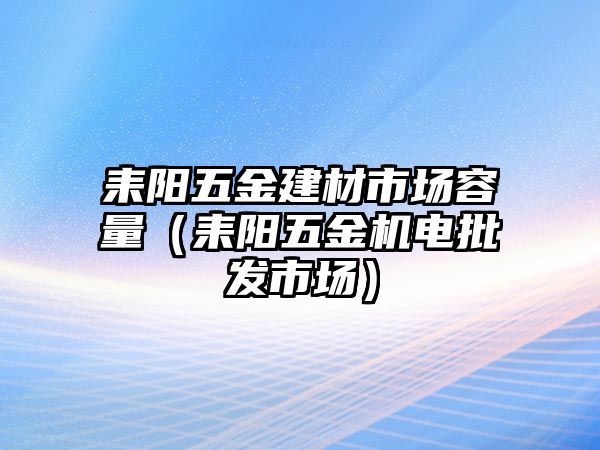 耒阳五金建材市场容量（耒阳五金机电批发市场）